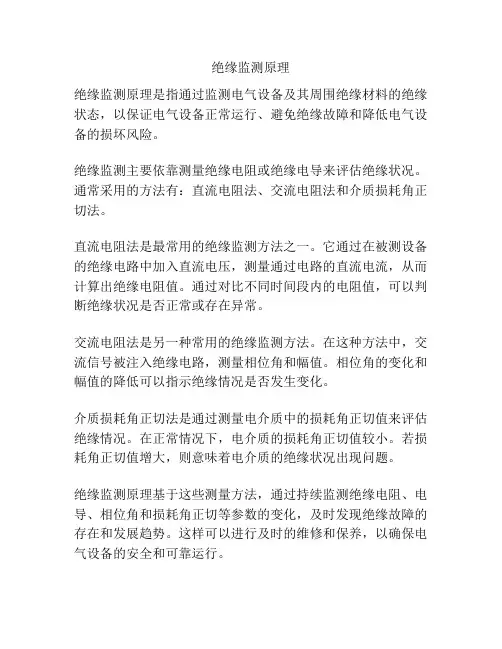 绝缘监测原理

绝缘监测原理是指通过监测电气设备及其周围绝缘材料的绝缘状态，以保证电气设备正常运行、避免绝缘故障和降低电气设备的损坏风险。

绝缘监测主要依靠测量绝缘电阻或绝缘电导来评估绝缘状况。通常采用的方法有：直流电阻法、交流电阻法和介质损耗角正切法。

直流电阻法是最常用的绝缘监测方法之一。它通过在被测设备的绝缘电路中加入直流电压，测量通过电路的直流电流，从而计算出绝缘电阻值。通过对比不同时间段内的电阻值，可以判断绝缘状况是否正常或存在异常。

交流电阻法是另一种常用的绝缘监测方法。在这种方法中，交流信号被注入绝缘电路，测量相位角和幅值。相位角的变化和幅值的降低可以指示绝缘情况是否发生变化。

介质损耗角正切法是通过测量电介质中的损耗角正切值来评估绝缘情况。在正常情况下，电介质的损耗角正切值较小。若损耗角正切值增大，则意味着电介质的绝缘状况出现问题。

绝缘监测原理基于这些测量方法，通过持续监测绝缘电阻、电导、相位角和损耗角正切等参数的变化，及时发现绝缘故障的存在和发展趋势。这样可以进行及时的维修和保养，以确保电气设备的安全和可靠运行。